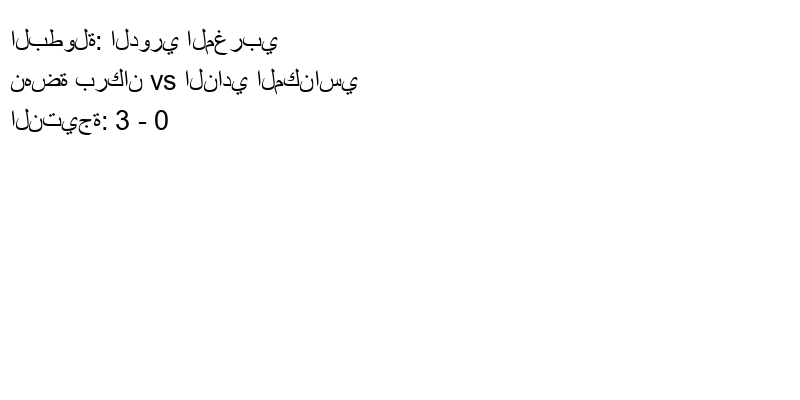 البطولة: الدوري المغربي
نهضة بركان vs النادي المكناسي
النتيجة: 3 - 0